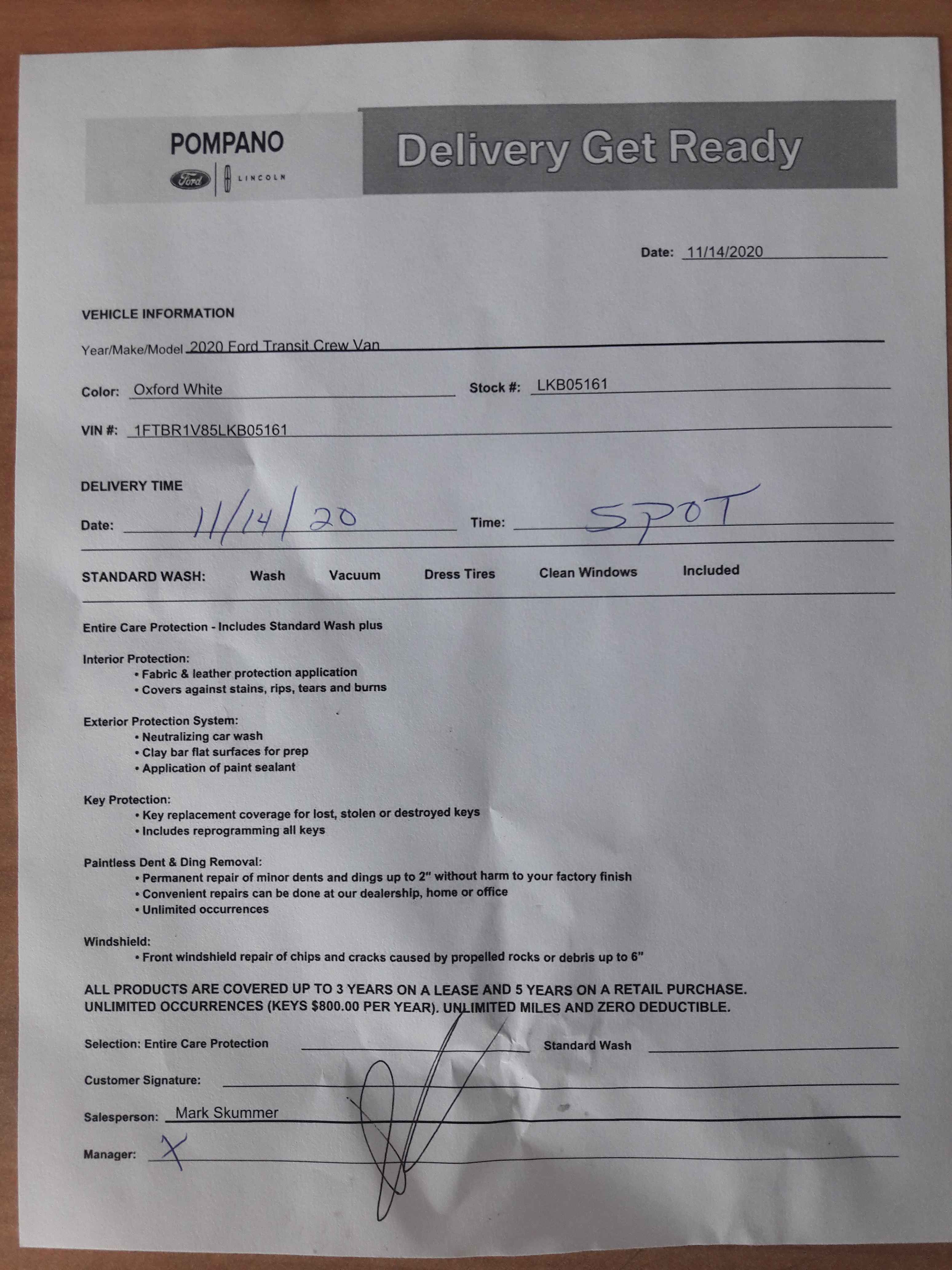 POMPANO
Ford LINCOLN

Delivery Get Ready

Date: 11/14/2020

VEHICLE INFORMATION

Year/Make/Model 2020 Ford Transit Crew Van

Color: Oxford White Stock #: LKB05161

VIN #: 1FTBR1V85LKB05161

DELIVERY TIME

Date: 11/14/20 Time: SPOT

STANDARD WASH: Wash Vacuum Dress Tires Clean Windows Included

Entire Care Protection - Includes Standard Wash plus

Interior Protection:
• Fabric & leather protection application
• Covers against stains, rips, tears and burns

Exterior Protection System:
• Neutralizing car wash
• Clay bar flat surfaces for prep
• Application of paint sealant

Key Protection:
• Key replacement coverage for lost, stolen or destroyed keys
• Includes reprogramming all keys

Paintless Dent & Ding Removal:
• Permanent repair of minor dents and dings up to 2" without harm to your factory finish
• Convenient repairs can be done at our dealership, home or office
• Unlimited occurrences

Windshield:
• Front windshield repair of chips and cracks caused by propelled rocks or debris up to 6"

ALL PRODUCTS ARE COVERED UP TO 3 YEARS ON A LEASE AND 5 YEARS ON A RETAIL PURCHASE. UNLIMITED OCCURRENCES (KEYS $800.00 PER YEAR). UNLIMITED MILES AND ZERO DEDUCTIBLE.

Selection: Entire Care Protection ____ Standard Wash ____

Customer Signature: ____

Salesperson: Mark Skummer

Manager: X